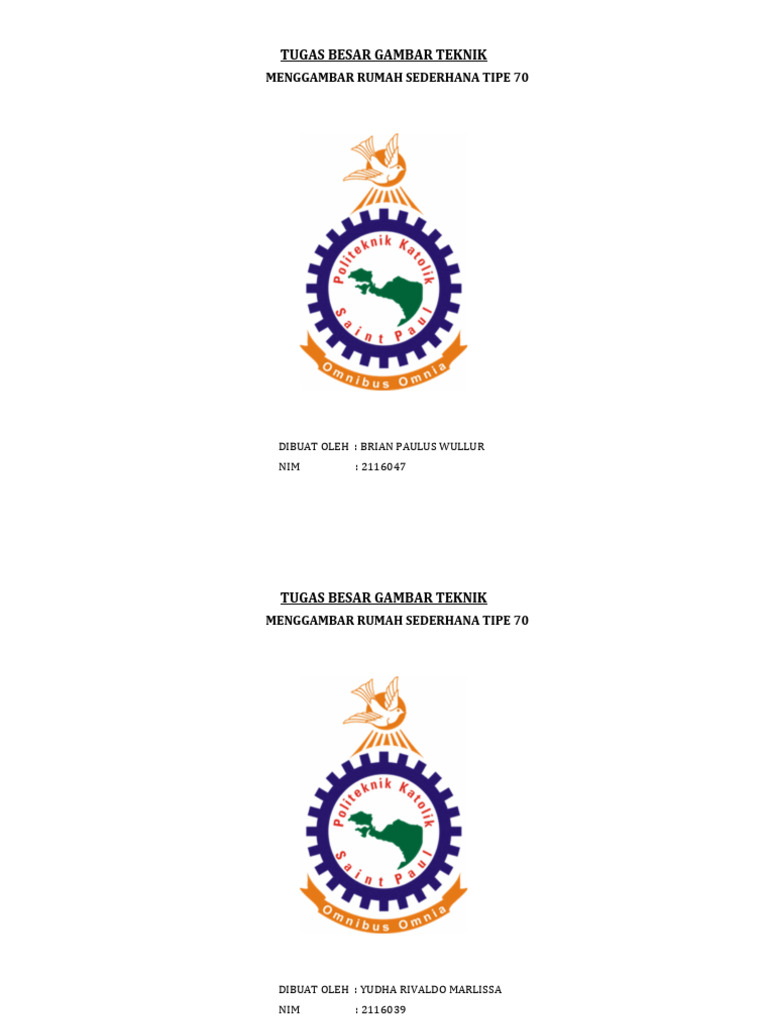 TUGAS BESAR GAMBAR TEKNIK

MENGGAMBAR RUMAH SEDERHANA TIPE 70

Politeknik Katolik
Saint Paul
Omnibus Omnia

DIBUAT OLEH : BRIAN PAULUS WULLUR
NIM : 2116047

TUGAS BESAR GAMBAR TEKNIK

MENGGAMBAR RUMAH SEDERHANA TIPE 70

Politeknik Katolik
Saint Paul
Omnibus Omnia

DIBUAT OLEH : YUDHA RIVALDO MARLISSA
NIM : 2116039